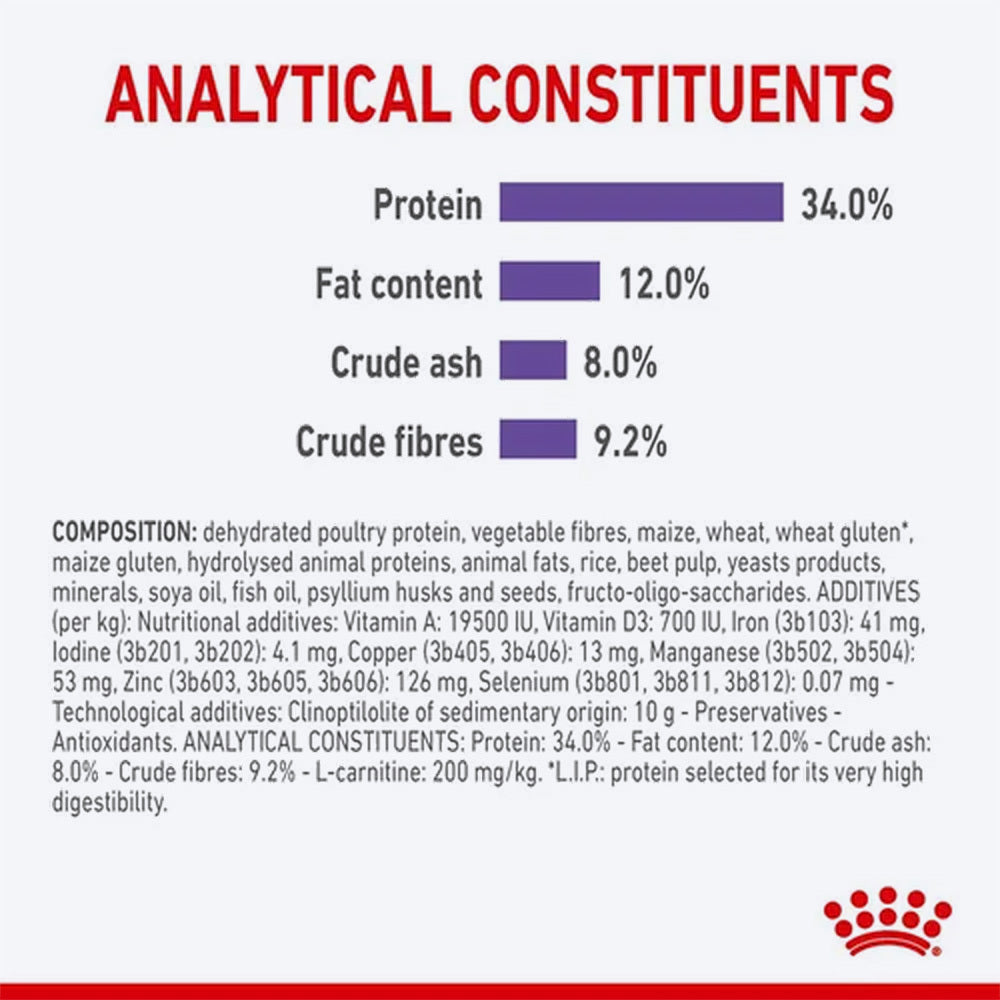 ANALYTICAL CONSTITUENTS

Protein 34.0%

Fat content 12.0%

Crude ash 8.0%

Crude fibres 9.2%

COMPOSITION: dehydrated poultry protein, vegetable fibres, maize, wheat, wheat gluten*, maize gluten, hydrolysed animal proteins, animal fats, rice, beet pulp, yeasts products, minerals, soya oil, fish oil, psyllium husks and seeds, fructo-oligo-saccharides. ADDITIVES (per kg): Nutritional additives: Vitamin A: 19500 IU, Vitamin D3: 700 IU, Iron (3b103): 41 mg, Iodine (3b201, 3b202): 4.1 mg, Copper (3b405, 3b406): 13 mg, Manganese (3b502, 3b504): 53 mg, Zinc (3b603, 3b605, 3b606): 126 mg, Selenium (3b801, 3b811, 3b812): 0.07 mg - Technological additives: Clinoptilolite of sedimentary origin: 10 g - Preservatives - Antioxidants. ANALYTICAL CONSTITUENTS: Protein: 34.0% - Fat content: 12.0% - Crude ash: 8.0% - Crude fibres: 9.2% - L-carnitine: 200 mg/kg. *L.I.P.: protein selected for its very high digestibility.